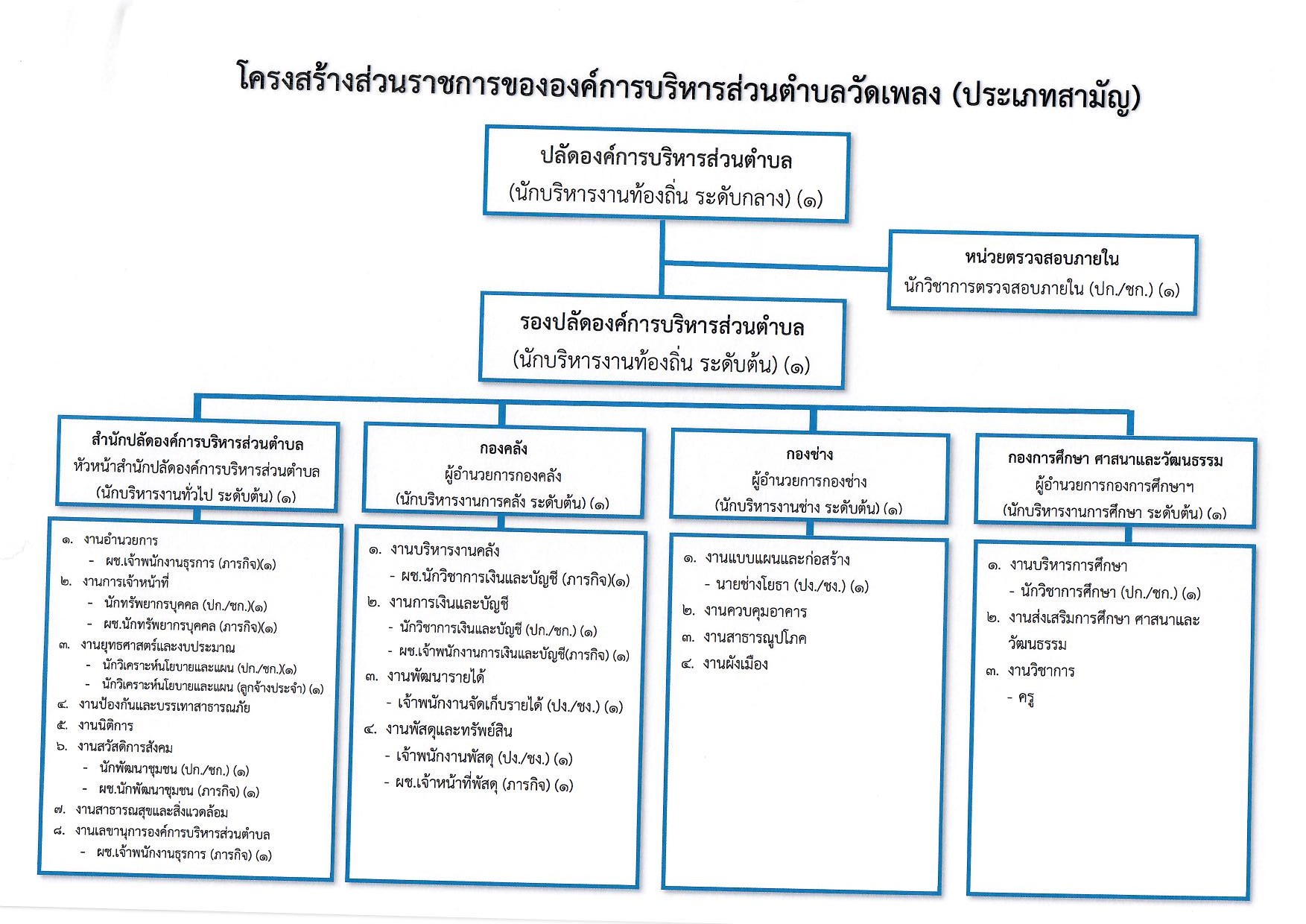 โครงสร้างส่วนราชการขององค์การบริหารส่วนตำบลวัดเพลง (ประเภทสามัญ)

ปลัดองค์การบริหารส่วนตำบล
(นักบริหารงานท้องถิ่น ระดับกลาง) (๑)

หน่วยตรวจสอบภายใน
นักวิชาการตรวจสอบภายใน (ปก./ชก.) (๑)

รองปลัดองค์การบริหารส่วนตำบล
(นักบริหารงานท้องถิ่น ระดับต้น) (๑)

สำนักปลัดองค์การบริหารส่วนตำบล
หัวหน้าสำนักปลัดองค์การบริหารส่วนตำบล
(นักบริหารงานทั่วไป ระดับต้น) (๑)

๑. งานอำนวยการ
- ผช.เจ้าพนักงานธุรการ (ภารกิจ)(๑)
๒. งานการเจ้าหน้าที่
- นักทรัพยากรบุคคล (ปก./ชก.)(๑)
- ผช.นักทรัพยากรบุคคล (ภารกิจ)(๑)
๓. งานยุทธศาสตร์และงบประมาณ
- นักวิเคราะห์นโยบายและแผน (ปก./ชก.)(๑)
- นักวิเคราะห์นโยบายและแผน (ลูกจ้างประจำ) (๑)
๔. งานป้องกันและบรรเทาสาธารณภัย
๕. งานนิติการ
๖. งานสวัสดิการสังคม
- นักพัฒนาชุมชน (ปก./ชก.) (๑)
- ผช.นักพัฒนาชุมชน (ภารกิจ) (๑)
๗. งานสาธารณสุขและสิ่งแวดล้อม
๘. งานเลขานุการองค์การบริหารส่วนตำบล
- ผช.เจ้าพนักงานธุรการ (ภารกิจ) (๑)

กองคลัง
ผู้อำนวยการกองคลัง
(นักบริหารงานการคลัง ระดับต้น) (๑)

๑. งานบริหารงานคลัง
- ผช.นักวิชาการเงินและบัญชี (ภารกิจ)(๑)
๒. งานการเงินและบัญชี
- นักวิชาการเงินและบัญชี (ปก./ชก.) (๑)
- ผช.เจ้าพนักงานการเงินและบัญชี(ภารกิจ) (๑)
๓. งานพัฒนารายได้
- เจ้าพนักงานจัดเก็บรายได้ (ปง./ชง.) (๑)
๔. งานพัสดุและทรัพย์สิน
- เจ้าพนักงานพัสดุ (ปง./ชง.) (๑)
- ผช.เจ้าหน้าที่พัสดุ (ภารกิจ) (๑)

กองช่าง
ผู้อำนวยการกองช่าง
(นักบริหารงานช่าง ระดับต้น) (๑)

๑. งานแบบแผนและก่อสร้าง
- นายช่างโยธา (ปง./ชง.) (๑)
๒. งานควบคุมอาคาร
๓. งานสาธารณูปโภค
๔. งานผังเมือง

กองการศึกษา ศาสนาและวัฒนธรรม
ผู้อำนวยการกองการศึกษาฯ
(นักบริหารงานการศึกษา ระดับต้น) (๑)

๑. งานบริหารการศึกษา
- นักวิชาการศึกษา (ปก./ชก.) (๑)
๒. งานส่งเสริมการศึกษา ศาสนาและวัฒนธรรม
๓. งานวิชาการ
- ครู